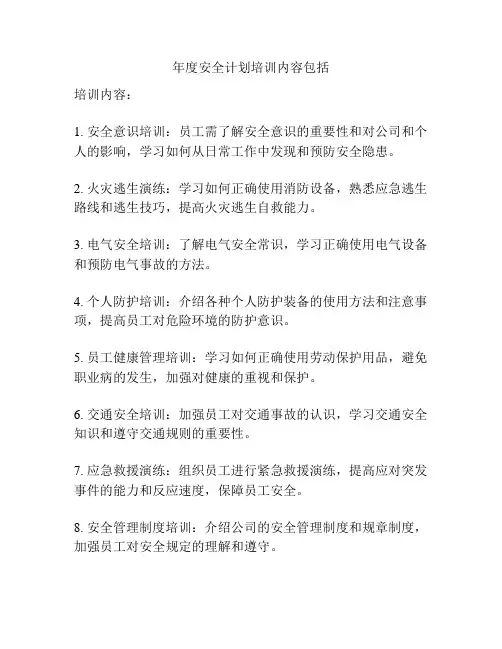 年度安全计划培训内容包括

培训内容：

1. 安全意识培训：员工需了解安全意识的重要性和对公司和个人的影响，学习如何从日常工作中发现和预防安全隐患。

2. 火灾逃生演练：学习如何正确使用消防设备，熟悉应急逃生路线和逃生技巧，提高火灾逃生自救能力。

3. 电气安全培训：了解电气安全常识，学习正确使用电气设备和预防电气事故的方法。

4. 个人防护培训：介绍各种个人防护装备的使用方法和注意事项，提高员工对危险环境的防护意识。

5. 员工健康管理培训：学习如何正确使用劳动保护用品，避免职业病的发生，加强对健康的重视和保护。

6. 交通安全培训：加强员工对交通事故的认识，学习交通安全知识和遵守交通规则的重要性。

7. 应急救援演练：组织员工进行紧急救援演练，提高应对突发事件的能力和反应速度，保障员工安全。

8. 安全管理制度培训：介绍公司的安全管理制度和规章制度，加强员工对安全规定的理解和遵守。